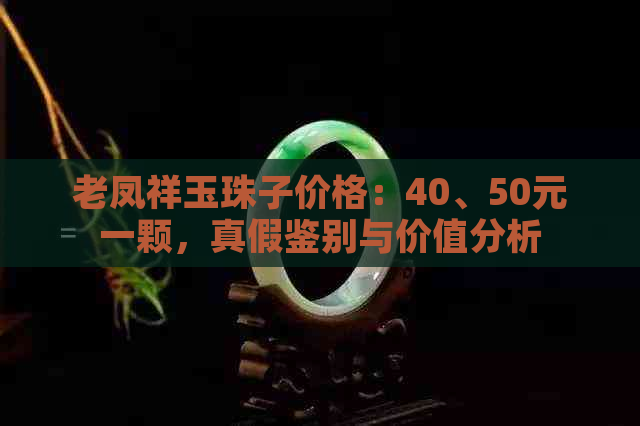 老凤祥玉珠子价格：40、50元一颗，真假鉴别与价值分析